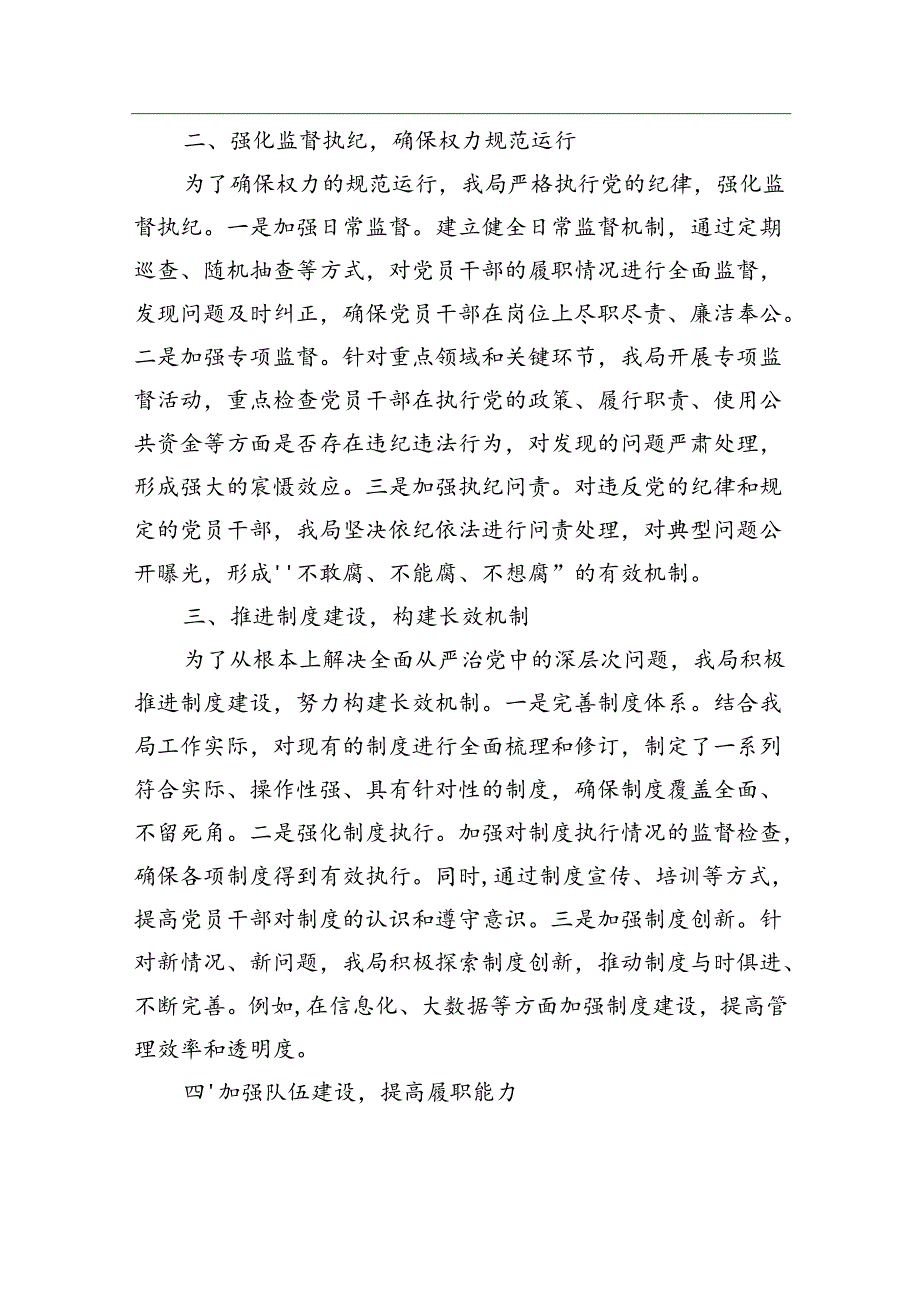 二、强化监督执纪，确保权力规范运行

为了确保权力的规范运行，我局严格执行党的纪律，强化监督执纪。一是加强日常监督。建立健全日常监督机制，通过定期巡查、随机抽查等方式，对党员干部的履职情况进行全面监督，发现问题及时纠正，确保党员干部在岗位上尽职尽责、廉洁奉公。二是加强专项监督。针对重点领域和关键环节，我局开展专项监督活动，重点检查党员干部在执行党的政策、履行职责、使用公共资金等方面是否存在违纪违法行为，对发现的问题严肃处理，形成强大的震慑效应。三是加强执纪问责。对违反党的纪律和规定的党员干部，我局坚决依纪依法进行问责处理，对典型问题公开曝光，形成''不敢腐、不能腐、不想腐”的有效机制。

三、推进制度建设，构建长效机制

为了从根本上解决全面从严治党中的深层次问题，我局积极推进制度建设，努力构建长效机制。一是完善制度体系。结合我局工作实际，对现有的制度进行全面梳理和修订，制定了一系列符合实际、操作性强、具有针对性的制度，确保制度覆盖全面、不留死角。二是强化制度执行。加强对制度执行情况的监督检查，确保各项制度得到有效执行。同时,通过制度宣传、培训等方式，提高党员干部对制度的认识和遵守意识。三是加强制度创新。针对新情况、新问题，我局积极探索制度创新，推动制度与时俱进、不断完善。例如,在信息化、大数据等方面加强制度建设，提高管理效率和透明度。

四'加强队伍建设，提高履职能力